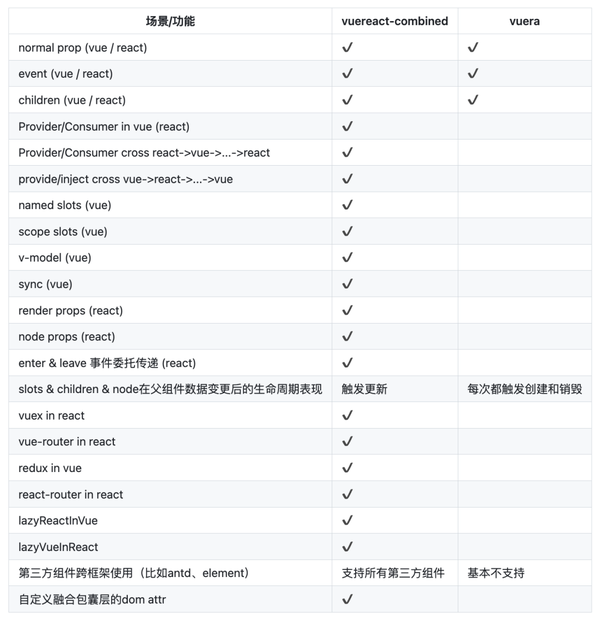 | 场景/功能 | vuereact-combined | vuera |
|---|---|---|
| normal prop (vue / react) | ✓ | ✓ |
| event (vue / react) | ✓ | ✓ |
| children (vue / react) | ✓ | ✓ |
| Provider/Consumer in vue (react) | ✓ | |
| Provider/Consumer cross react->vue->...->react | ✓ | |
| provide/inject cross vue->react->...->vue | ✓ | |
| named slots (vue) | ✓ | |
| scope slots (vue) | ✓ | |
| v-model (vue) | ✓ | |
| sync (vue) | ✓ | |
| render props (react) | ✓ | |
| node props (react) | ✓ | |
| enter & leave 事件委托传递 (react) | ✓ | |
| slots & children & node在父组件数据变更后的生命周期表现 | 触发更新 | 每次都触发创建和销毁 |
| vuex in react | ✓ | |
| vue-router in react | ✓ | |
| redux in vue | ✓ | |
| react-router in react | ✓ | |
| lazyReactInVue | ✓ | |
| lazyVueInReact | ✓ | |
| 第三方组件跨框架使用（比如antd、element） | 支持所有第三方组件 | 基本不支持 |
| 自定义融合包囊层的dom attr | ✓ | |